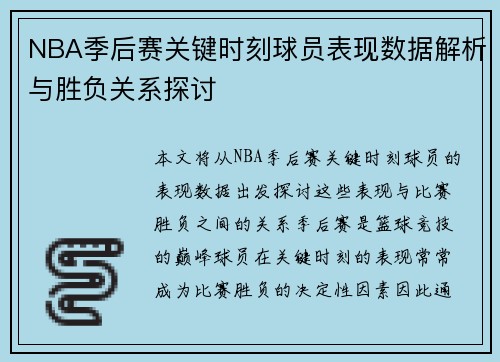 NBA季后赛关键时刻球员表现数据解析与胜负关系探讨

本文将从NBA季后赛关键时刻球员的表现数据出发探讨这些表现与比赛胜负之间的关系季后赛是篮球竞技的巅峰球员在关键时刻的表现常常成为比赛胜负的决定性因素因此通